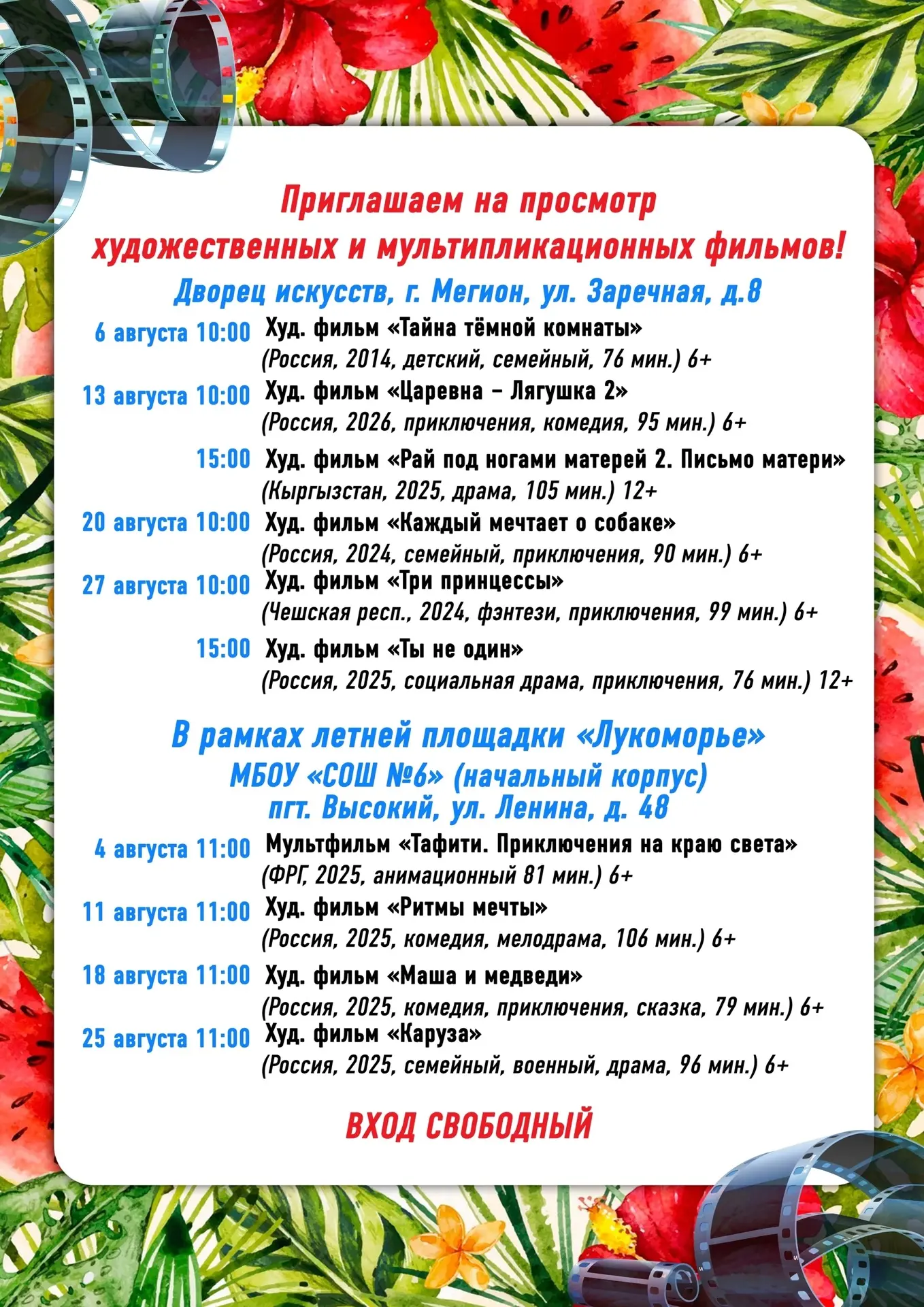 Приглашаем на просмотр художественных и мультипликационных фильмов!

Дворец искусств, г. Мегион, ул. Заречная, д.8

6 августа 10:00 Худ. фильм «Тайна тёмной комнаты» (Россия, 2014, детский, семейный, 76 мин.) 6+

13 августа 10:00 Худ. фильм «Царевна – Лягушка 2» (Россия, 2026, приключения, комедия, 95 мин.) 6+

15:00 Худ. фильм «Рай под ногами матерей 2. Письмо матери» (Кыргызстан, 2025, драма, 105 мин.) 12+

20 августа 10:00 Худ. фильм «Каждый мечтает о собаке» (Россия, 2024, семейный, приключения, 90 мин.) 6+

27 августа 10:00 Худ. фильм «Три принцессы» (Чешская респ., 2024, фэнтези, приключения, 99 мин.) 6+

15:00 Худ. фильм «Ты не один» (Россия, 2025, социальная драма, приключения, 76 мин.) 12+

В рамках летней площадки «Лукоморье»
МБОУ «СОШ №6» (начальный корпус)
пгт. Высокий, ул. Ленина, д. 48

4 августа 11:00 Мультфильм «Тафити. Приключения на краю света» (ФРГ, 2025, анимационный 81 мин.) 6+

11 августа 11:00 Худ. фильм «Ритмы мечты» (Россия, 2025, комедия, мелодрама, 106 мин.) 6+

18 августа 11:00 Худ. фильм «Маша и медведи» (Россия, 2025, комедия, приключения, сказка, 79 мин.) 6+

25 августа 11:00 Худ. фильм «Каруза» (Россия, 2025, семейный, военный, драма, 96 мин.) 6+

ВХОД СВОБОДНЫЙ